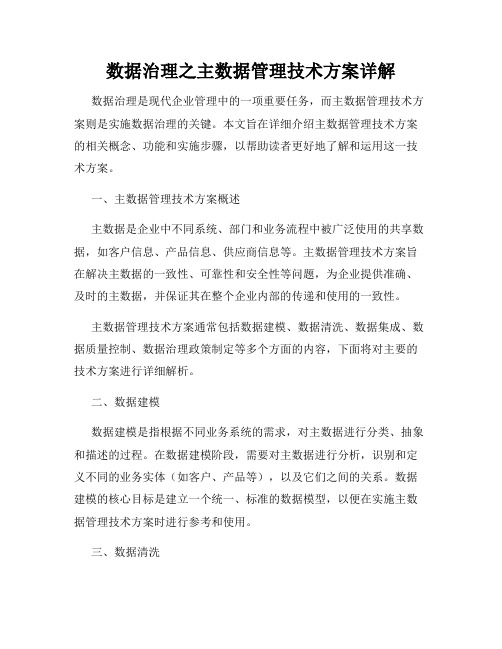 数据治理之主数据管理技术方案详解

数据治理是现代企业管理中的一项重要任务，而主数据管理技术方案则是实施数据治理的关键。本文旨在详细介绍主数据管理技术方案的相关概念、功能和实施步骤，以帮助读者更好地了解和运用这一技术方案。

一、主数据管理技术方案概述

主数据是企业中不同系统、部门和业务流程中被广泛使用的共享数据，如客户信息、产品信息、供应商信息等。主数据管理技术方案旨在解决主数据的一致性、可靠性和安全性等问题，为企业提供准确、及时的主数据，并保证其在整个企业内部的传递和使用的一致性。

主数据管理技术方案通常包括数据建模、数据清洗、数据集成、数据质量控制、数据治理政策制定等多个方面的内容，下面将对主要的技术方案进行详细解析。

二、数据建模

数据建模是指根据不同业务系统的需求，对主数据进行分类、抽象和描述的过程。在数据建模阶段，需要对主数据进行分析，识别和定义不同的业务实体（如客户、产品等），以及它们之间的关系。数据建模的核心目标是建立一个统一、标准的数据模型，以便在实施主数据管理技术方案时进行参考和使用。

三、数据清洗